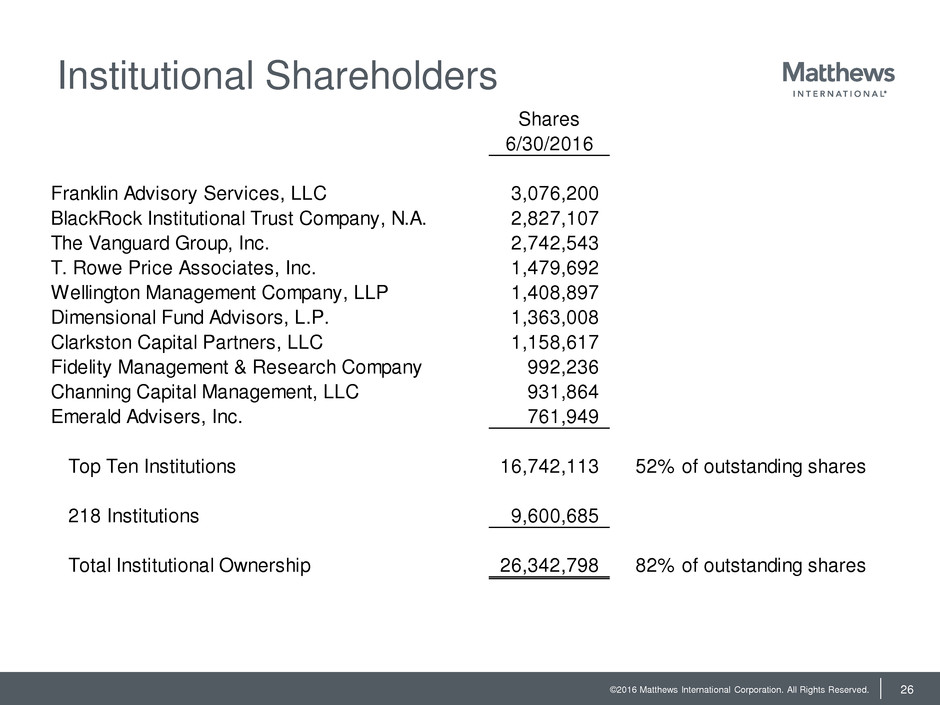 Institutional Shareholders

Matthews
INTERNATIONAL

|  | Shares 6/30/2016 |  |
|---|---|---|
| Franklin Advisory Services, LLC | 3,076,200 |  |
| BlackRock Institutional Trust Company, N.A. | 2,827,107 |  |
| The Vanguard Group, Inc. | 2,742,543 |  |
| T. Rowe Price Associates, Inc. | 1,479,692 |  |
| Wellington Management Company, LLP | 1,408,897 |  |
| Dimensional Fund Advisors, L.P. | 1,363,008 |  |
| Clarkston Capital Partners, LLC | 1,158,617 |  |
| Fidelity Management & Research Company | 992,236 |  |
| Channing Capital Management, LLC | 931,864 |  |
| Emerald Advisers, Inc. | 761,949 |  |
| Top Ten Institutions | 16,742,113 | 52% of outstanding shares |
| 218 Institutions | 9,600,685 |  |
| Total Institutional Ownership | 26,342,798 | 82% of outstanding shares |

©2016 Matthews International Corporation. All Rights Reserved. 26